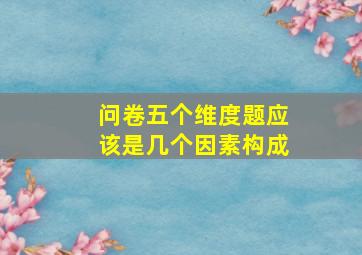 问卷五个维度题应该是几个因素构成